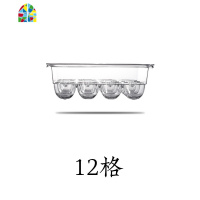 12格